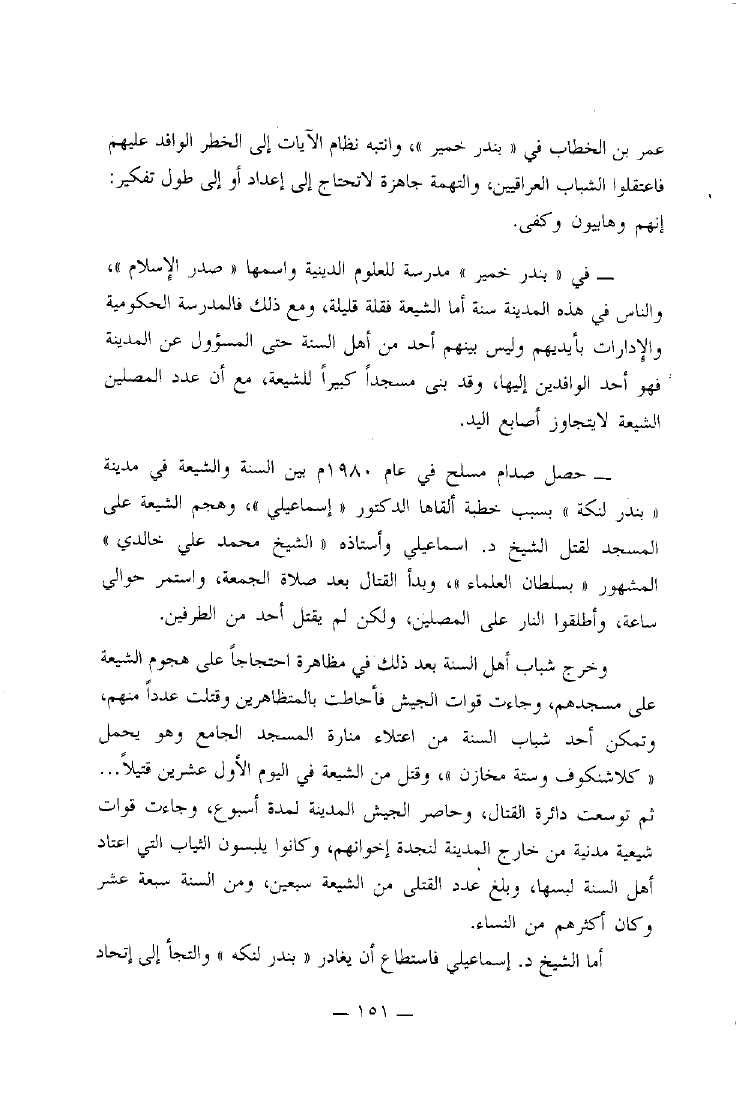 عمر بن الخطاب في « بندر خمير »، وانتبه نظام الآيات إلى الخطر الوافد عليهم فاعتقلوا الشباب العراقيين، والتهمة جاهزة لاتحتاج إلى إعداد أو إلى طول تفكير: إنهم وهابيون وكفى.

ــ في « بندر خمير » مدرسة للعلوم الدينية واسمها « صدر الإسلام »، والناس في هذه المدينة سنة أما الشيعة فقلة قليلة، ومع ذلك فالمدرسة الحكومية والإدارات بأيديهم وليس بينهم أحد من أهل السنة حتى المسؤول عن المدينة فهو أحد الوافدين إليها، وقد بنى مسجداً كبيراً للشيعة، مع أن عدد المصلين الشيعة لايتجاوز أصابع اليد.

ــ حصل صدام مسلح في عام ١٩٨٠م بين السنة والشيعة في مدينة « بندر لنكة » بسبب خطبة ألقاها الدكتور « إسماعيلي »، وهجم الشيعة على المسجد لقتل الشيخ د. اسماعيلي وأستاذه « الشيخ محمد علي خالدي » المشهور « بسلطان العلماء »، وبدأ القتال بعد صلاة الجمعة، واستمر حوالي ساعة، وأطلقوا النار على المصلين، ولكن لم يقتل أحد من الطرفين.

وخرج شباب أهل السنة بعد ذلك في مظاهرة احتجاجاً على هجوم الشيعة على مسجدهم، وجاءت قوات الجيش فأحاطت بالمتظاهرين وقتلت عدداً منهم، وتمكن أحد شباب السنة من اعتلاء منارة المسجد الجامع وهو يحمل « كلاشنكوف وستة مخازن »، وقتل من الشيعة في اليوم الأول عشرين قتيلاً... ثم توسعت دائرة القتال، وحاصر الجيش المدينة لمدة أسبوع، وجاءت قوات شيعية مدنية من خارج المدينة لنجدة إخوانهم، وكانوا يلبسون الثياب التي اعتاد أهل السنة لبسها، وبلغ عدد القتلى من الشيعة سبعين، ومن السنة سبعة عشر وكان أكثرهم من النساء.

أما الشيخ د. إسماعيلي فاستطاع أن يغادر « بندر لنكه » والتجأ إلى إتحاد

ــ ١٥١ ــ